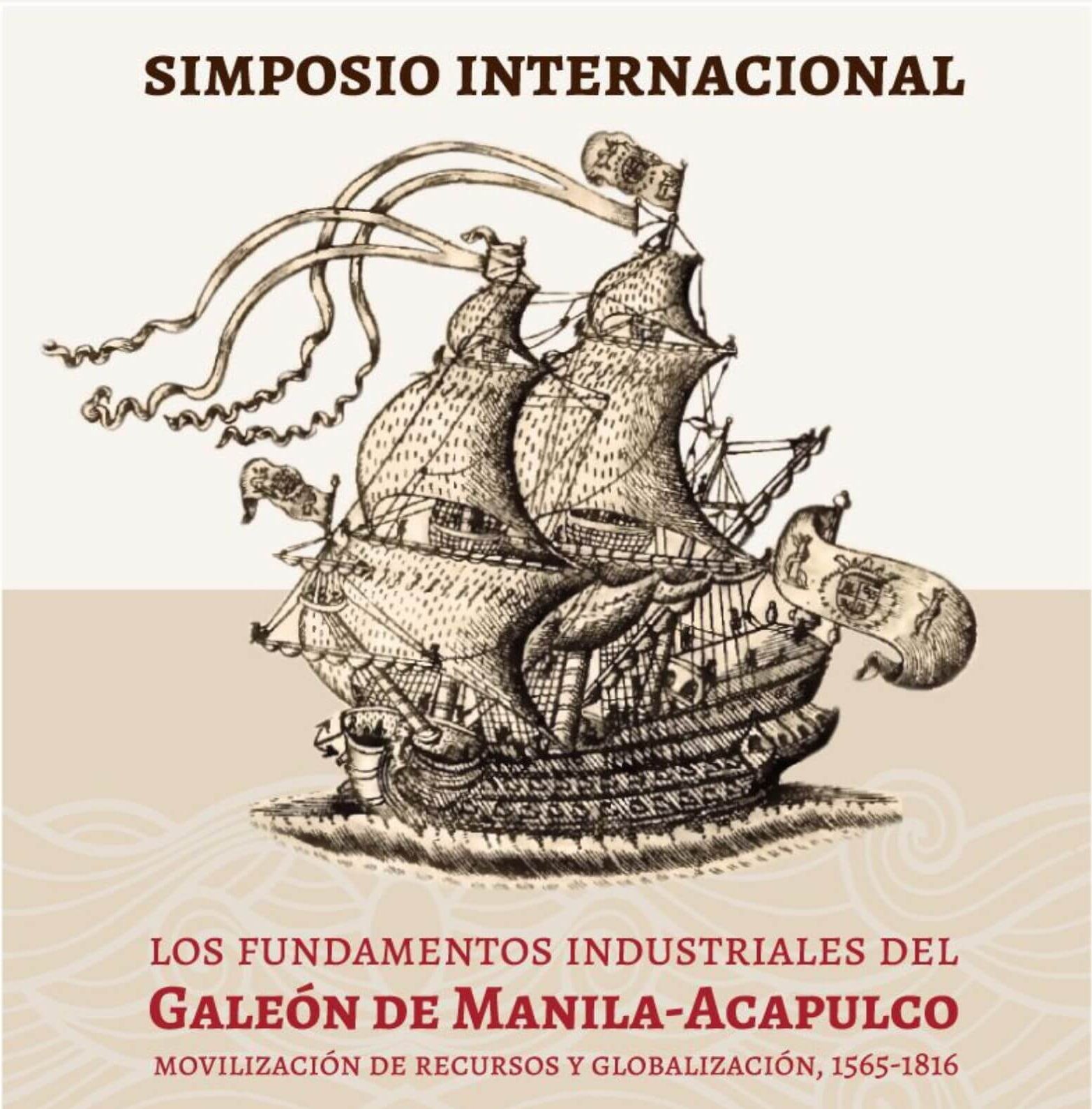 SIMPOSIO INTERNACIONAL

LOS FUNDAMENTOS INDUSTRIALES DEL
GALEÓN DE MANILA-ACAPULCO
MOVILIZACIÓN DE RECURSOS Y GLOBALIZACIÓN, 1565-1816